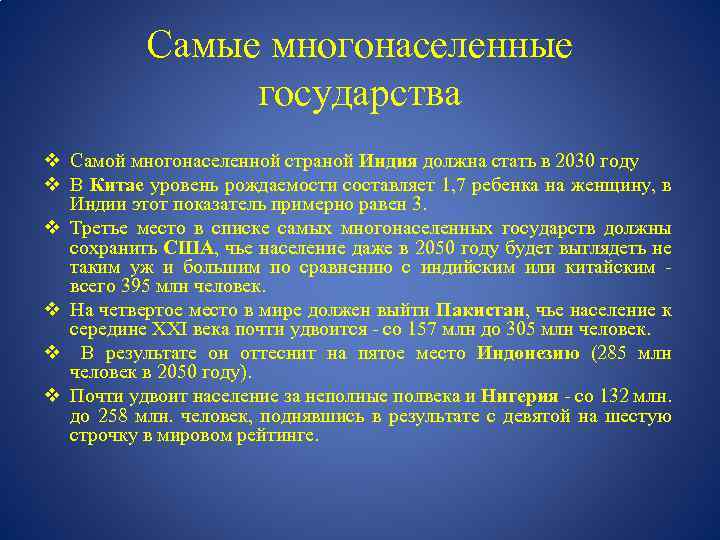 Самые многонаселенные государства

❖ Самой многонаселенной страной Индия должна стать в 2030 году

❖ В Китае уровень рождаемости составляет 1,7 ребенка на женщину, в Индии этот показатель примерно равен 3.

❖ Третье место в списке самых многонаселенных государств должны сохранить США, чье население даже в 2050 году будет выглядеть не таким уж и большим по сравнению с индийским или китайским - всего 395 млн человек.

❖ На четвертое место в мире должен выйти Пакистан, чье население к середине XXI века почти удвоится - со 157 млн до 305 млн человек.

❖ В результате он оттеснит на пятое место Индонезию (285 млн человек в 2050 году).

❖ Почти удвоит население за неполные полвека и Нигерия - со 132 млн. до 258 млн. человек, поднявшись в результате с девятой на шестую строчку в мировом рейтинге.